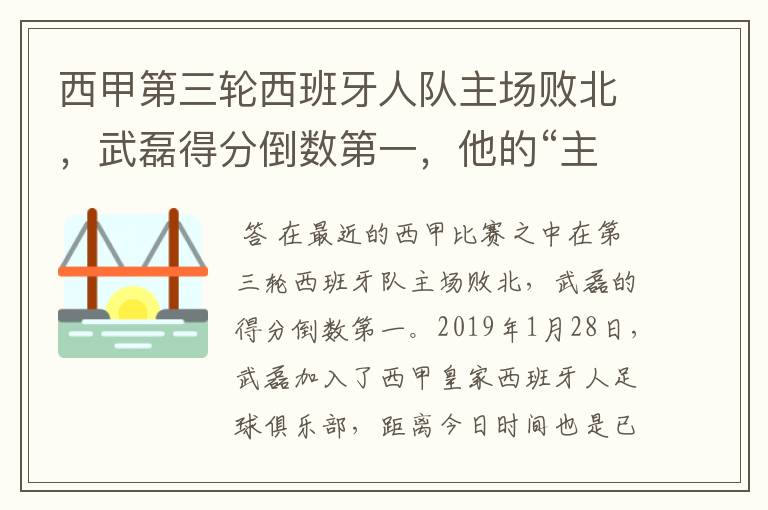 西甲第三轮西班牙人队主场败北，武磊得分倒数第一，他的“主

答 在最近的西甲比赛之中在第三轮西班牙队主场败北，武磊的得分倒数第一。2019年1月28日，武磊加入了西甲皇家西班牙人足球俱乐部，距离今日时间也是已